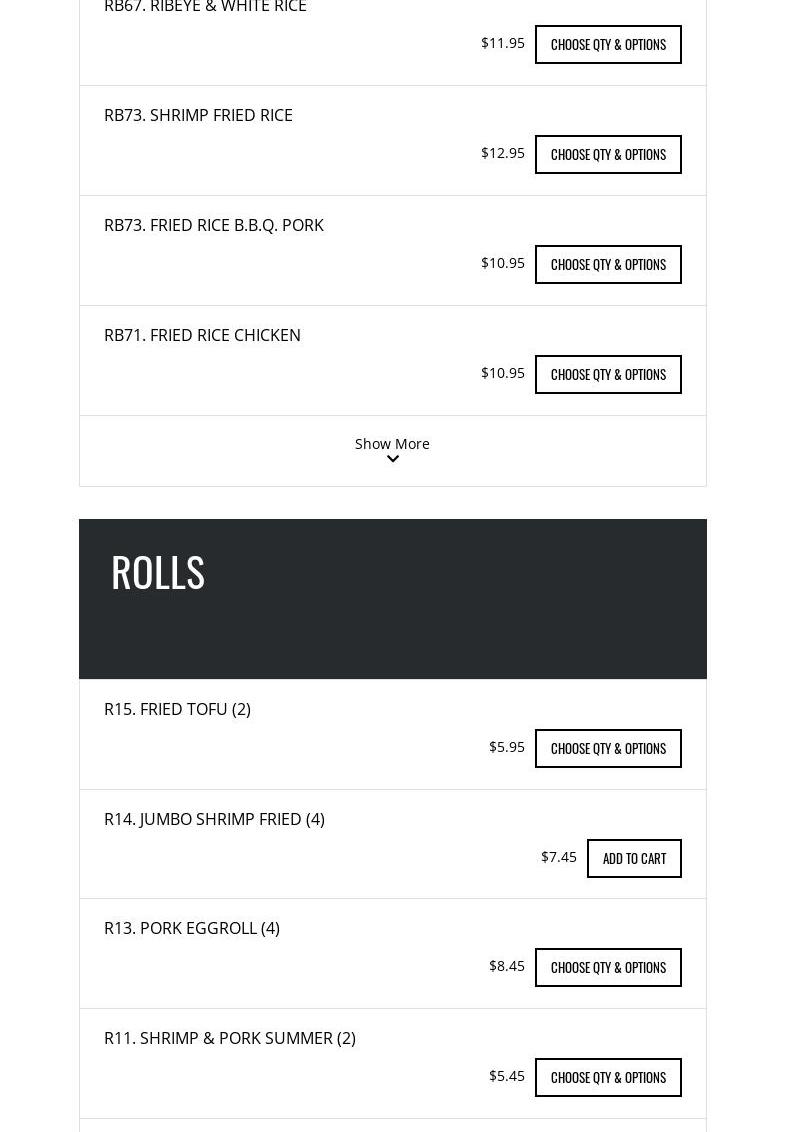 RB67. RIBEYE & WHITE RICE

$11.95 CHOOSE QTY & OPTIONS

RB73. SHRIMP FRIED RICE

$12.95 CHOOSE QTY & OPTIONS

RB73. FRIED RICE B.B.Q. PORK

$10.95 CHOOSE QTY & OPTIONS

RB71. FRIED RICE CHICKEN

$10.95 CHOOSE QTY & OPTIONS

Show More

ROLLS

R15. FRIED TOFU (2)

$5.95 CHOOSE QTY & OPTIONS

R14. JUMBO SHRIMP FRIED (4)

$7.45 ADD TO CART

R13. PORK EGGROLL (4)

$8.45 CHOOSE QTY & OPTIONS

R11. SHRIMP & PORK SUMMER (2)

$5.45 CHOOSE QTY & OPTIONS